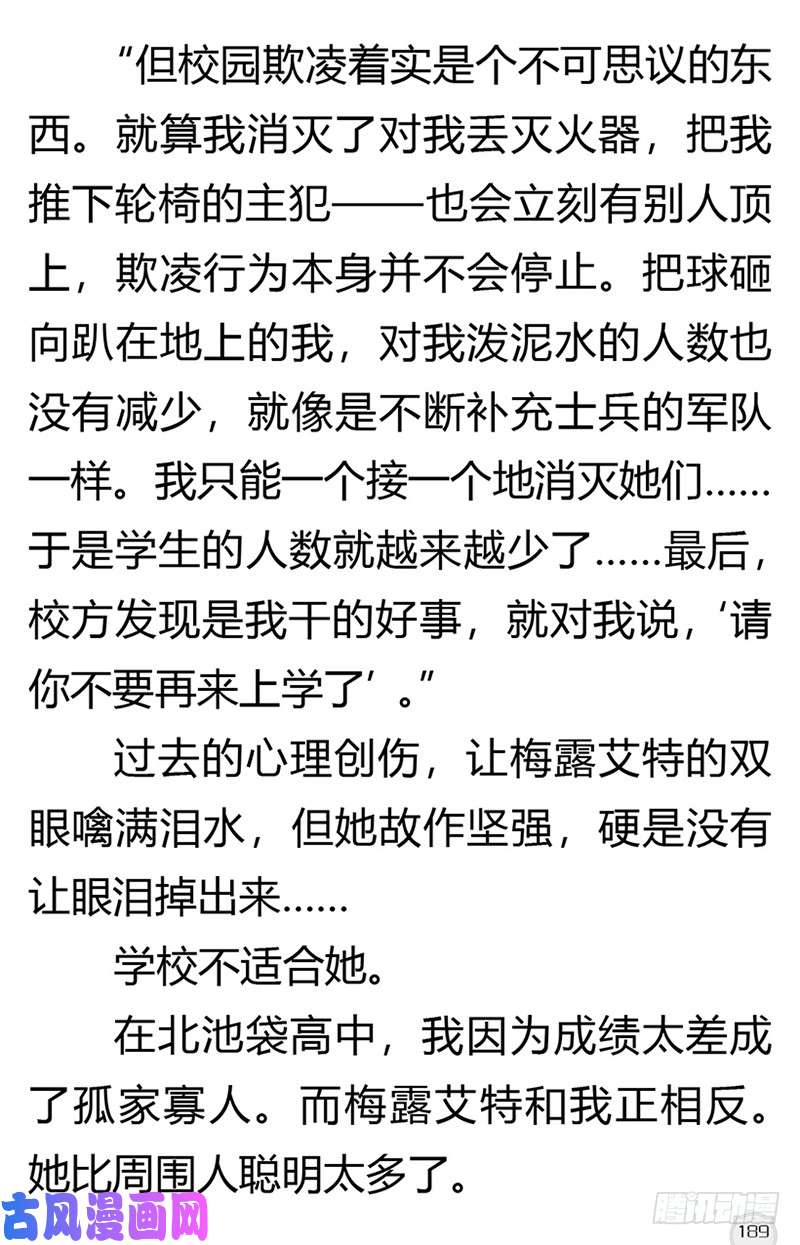 “但校园欺凌着实是个不可思议的东西。就算我消灭了对我丢灭火器，把我推下轮椅的主犯——也会立刻有别人顶上，欺凌行为本身并不会停止。把球砸向趴在地上的我，对我泼泥水的人数也没有减少，就像是不断补充士兵的军队一样。我只能一个接一个地消灭她们……于是学生的人数就越来越少了……最后，校方发现是我干的好事，就对我说，‘请你不要再来上学了’。”

过去的心理创伤，让梅露艾特的双眼噙满泪水，但她故作坚强，硬是没有让眼泪掉出来……

学校不适合她。

在北池袋高中，我因为成绩太差成了孤家寡人。而梅露艾特和我正相反。她比周围人聪明太多了。

古风漫画网

腾讯动漫

189